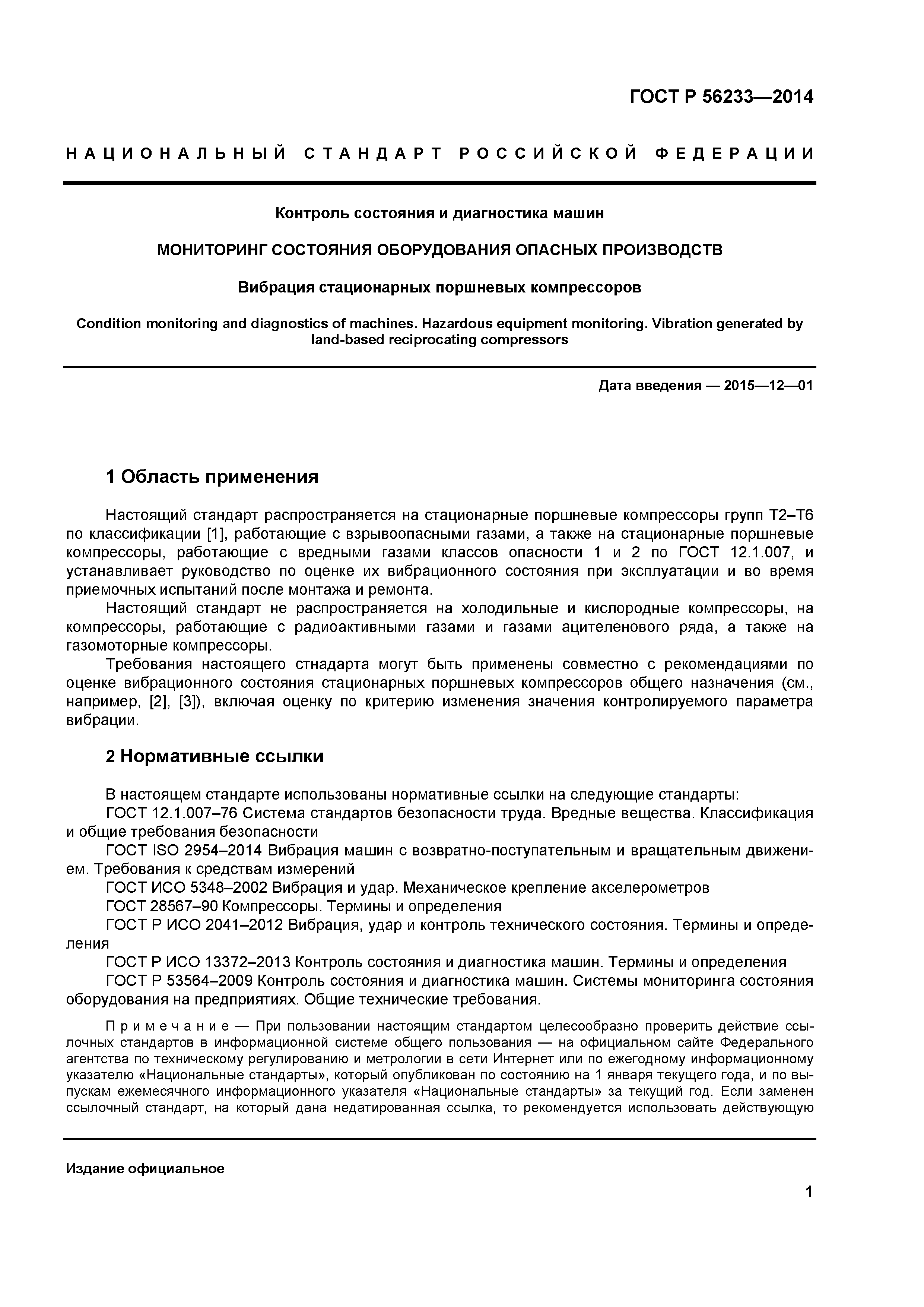 ГОСТ Р 56233—2014

НАЦИОНАЛЬНЫЙ СТАНДАРТ РОССИЙСКОЙ ФЕДЕРАЦИИ

Контроль состояния и диагностика машин

МОНИТОРИНГ СОСТОЯНИЯ ОБОРУДОВАНИЯ ОПАСНЫХ ПРОИЗВОДСТВ

Вибрация стационарных поршневых компрессоров

Condition monitoring and diagnostics of machines. Hazardous equipment monitoring. Vibration generated by land-based reciprocating compressors

Дата введения — 2015—12—01

1 Область применения

Настоящий стандарт распространяется на стационарные поршневые компрессоры групп Т2–Т6 по классификации [1], работающие с взрывоопасными газами, а также на стационарные поршневые компрессоры, работающие с вредными газами классов опасности 1 и 2 по ГОСТ 12.1.007, и устанавливает руководство по оценке их вибрационного состояния при эксплуатации и во время приемочных испытаний после монтажа и ремонта.

Настоящий стандарт не распространяется на холодильные и кислородные компрессоры, на компрессоры, работающие с радиоактивными газами и газами ацителенового ряда, а также на газомоторные компрессоры.

Требования настоящего стнадарта могут быть применены совместно с рекомендациями по оценке вибрационного состояния стационарных поршневых компрессоров общего назначения (см., например, [2], [3]), включая оценку по критерию изменения значения контролируемого параметра вибрации.

2 Нормативные ссылки

В настоящем стандарте использованы нормативные ссылки на следующие стандарты:

ГОСТ 12.1.007–76 Система стандартов безопасности труда. Вредные вещества. Классификация и общие требования безопасности

ГОСТ ISO 2954–2014 Вибрация машин с возвратно-поступательным и вращательным движением. Требования к средствам измерений

ГОСТ ИСО 5348–2002 Вибрация и удар. Механическое крепление акселерометров

ГОСТ 28567–90 Компрессоры. Термины и определения

ГОСТ Р ИСО 2041–2012 Вибрация, удар и контроль технического состояния. Термины и определения

ГОСТ Р ИСО 13372–2013 Контроль состояния и диагностика машин. Термины и определения

ГОСТ Р 53564–2009 Контроль состояния и диагностика машин. Системы мониторинга состояния оборудования на предприятиях. Общие технические требования.

Примечание — При пользовании настоящим стандартом целесообразно проверить действие ссылочных стандартов в информационной системе общего пользования — на официальном сайте Федерального агентства по техническому регулированию и метрологии в сети Интернет или по ежегодному информационному указателю «Национальные стандарты», который опубликован по состоянию на 1 января текущего года, и по выпускам ежемесячного информационного указателя «Национальные стандарты» за текущий год. Если заменен ссылочный стандарт, на который дана недатированная ссылка, то рекомендуется использовать действующую

Издание официальное

1